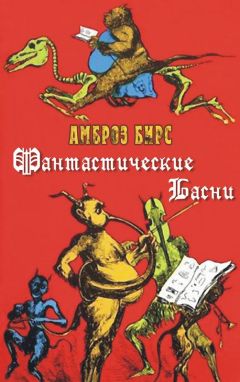 АМБРОЗ БИРС

Фантастические Басни